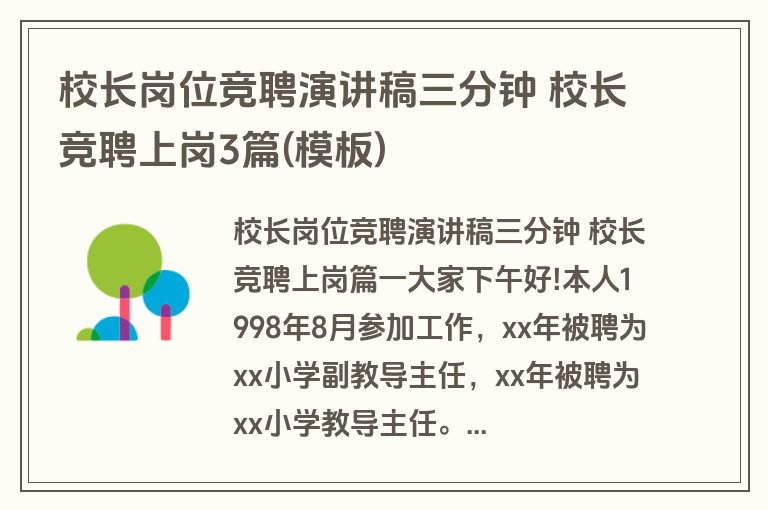 校长岗位竞聘演讲稿三分钟 校长竞聘上岗3篇(模板)

校长岗位竞聘演讲稿三分钟 校长竞聘上岗篇一大家下午好!本人1998年8月参加工作，xx年被聘为xx小学副教导主任，xx年被聘为xx小学教导主任。...